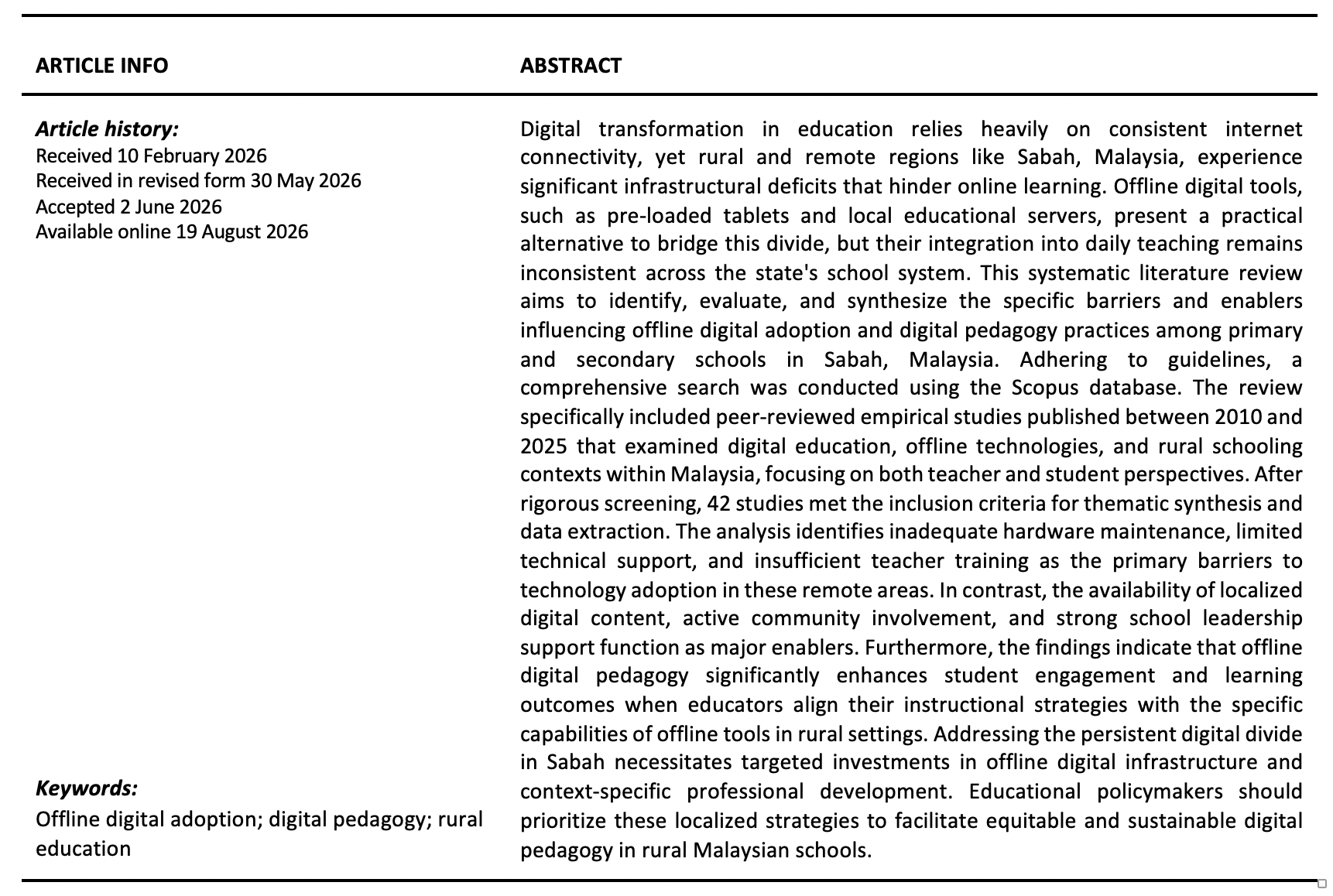 ARTICLE INFO

Article history:
Received 10 February 2026
Received in revised form 30 May 2026
Accepted 2 June 2026
Available online 19 August 2026

Keywords:
Offline digital adoption; digital pedagogy; rural education

ABSTRACT

Digital transformation in education relies heavily on consistent internet connectivity, yet rural and remote regions like Sabah, Malaysia, experience significant infrastructural deficits that hinder online learning. Offline digital tools, such as pre-loaded tablets and local educational servers, present a practical alternative to bridge this divide, but their integration into daily teaching remains inconsistent across the state's school system. This systematic literature review aims to identify, evaluate, and synthesize the specific barriers and enablers influencing offline digital adoption and digital pedagogy practices among primary and secondary schools in Sabah, Malaysia. Adhering to guidelines, a comprehensive search was conducted using the Scopus database. The review specifically included peer-reviewed empirical studies published between 2010 and 2025 that examined digital education, offline technologies, and rural schooling contexts within Malaysia, focusing on both teacher and student perspectives. After rigorous screening, 42 studies met the inclusion criteria for thematic synthesis and data extraction. The analysis identifies inadequate hardware maintenance, limited technical support, and insufficient teacher training as the primary barriers to technology adoption in these remote areas. In contrast, the availability of localized digital content, active community involvement, and strong school leadership support function as major enablers. Furthermore, the findings indicate that offline digital pedagogy significantly enhances student engagement and learning outcomes when educators align their instructional strategies with the specific capabilities of offline tools in rural settings. Addressing the persistent digital divide in Sabah necessitates targeted investments in offline digital infrastructure and context-specific professional development. Educational policymakers should prioritize these localized strategies to facilitate equitable and sustainable digital pedagogy in rural Malaysian schools.